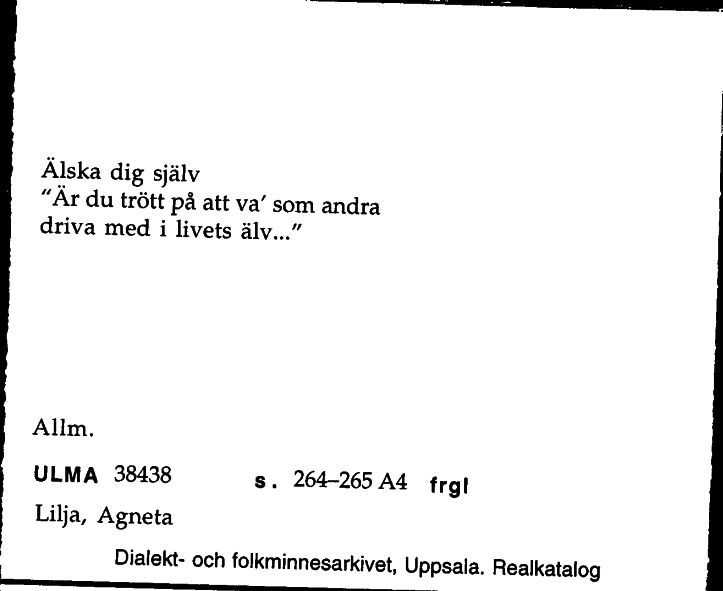 Älska dig själv
"Är du trött på att va' som andra driva med i livets älv..."

Allm.

ULMA 38438 s. 264–265 A4 frgl

Lilja, Agneta

Dialekt- och folkminnesarkivet, Uppsala. Realkatalog